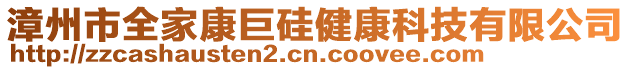 漳州市全家康巨硅健康科技有限公司
http://zzcashausten2.cn.coovee.com